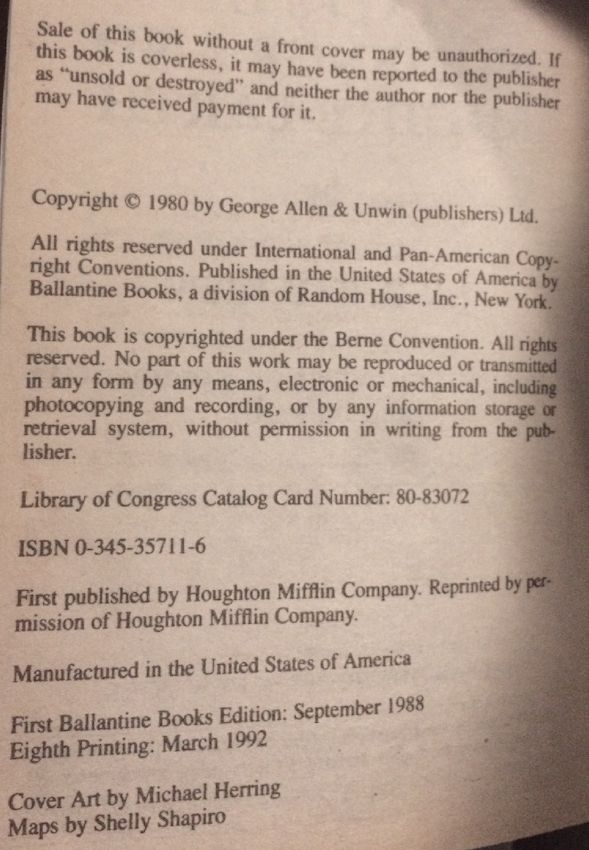 Sale of this book without a front cover may be unauthorized. If this book is coverless, it may have been reported to the publisher as "unsold or destroyed" and neither the author nor the publisher may have received payment for it.

Copyright © 1980 by George Allen & Unwin (publishers) Ltd.

All rights reserved under International and Pan-American Copyright Conventions. Published in the United States of America by Ballantine Books, a division of Random House, Inc., New York.

This book is copyrighted under the Berne Convention. All rights reserved. No part of this work may be reproduced or transmitted in any form by any means, electronic or mechanical, including photocopying and recording, or by any information storage or retrieval system, without permission in writing from the publisher.

Library of Congress Catalog Card Number: 80-83072

ISBN 0-345-35711-6

First published by Houghton Mifflin Company. Reprinted by permission of Houghton Mifflin Company.

Manufactured in the United States of America

First Ballantine Books Edition: September 1988
Eighth Printing: March 1992

Cover Art by Michael Herring
Maps by Shelly Shapiro